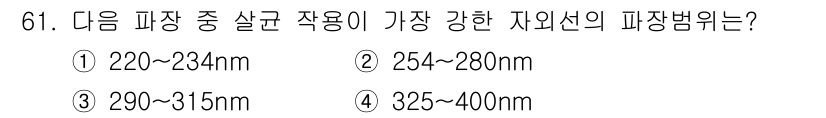 61. 다음 파장 중 살균 작용이 가장 강한 자외선의 파장범위는?

① 220~234nm
② 254~280nm
③ 290~315nm
④ 325~400nm